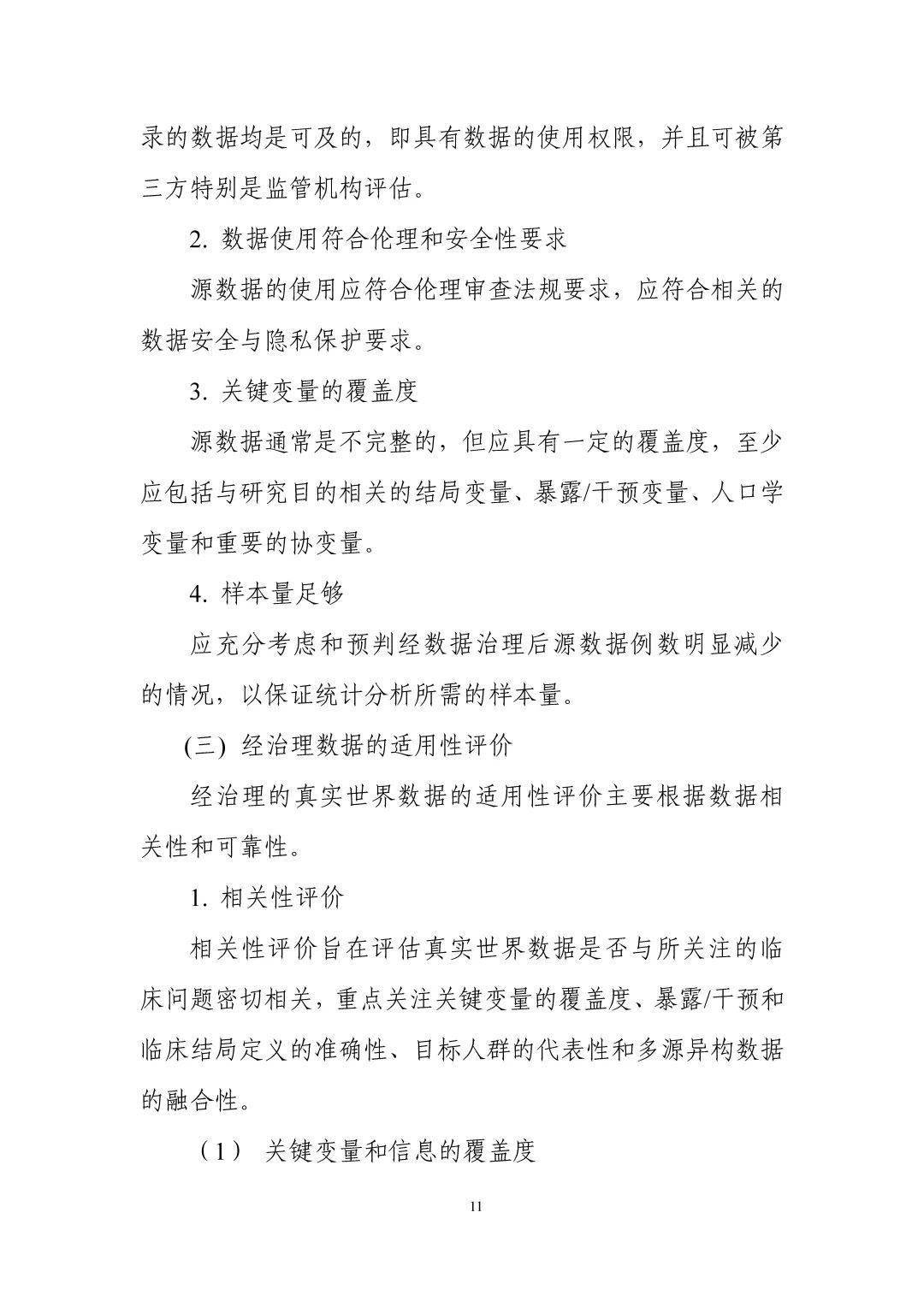 录的数据均是可及的，即具有数据的使用权限，并且可被第三方特别是监管机构评估。

2. 数据使用符合伦理和安全性要求

源数据的使用应符合伦理审查法规要求，应符合相关的数据安全与隐私保护要求。

3. 关键变量的覆盖度

源数据通常是不完整的，但应具有一定的覆盖度，至少应包括与研究目的相关的结局变量、暴露/干预变量、人口学变量和重要的协变量。

4. 样本量足够

应充分考虑和预判经数据治理后源数据例数明显减少的情况，以保证统计分析所需的样本量。

(三) 经治理数据的适用性评价

经治理的真实世界数据的适用性评价主要根据数据相关性和可靠性。

1. 相关性评价

相关性评价旨在评估真实世界数据是否与所关注的临床问题密切相关，重点关注关键变量的覆盖度、暴露/干预和临床结局定义的准确性、目标人群的代表性和多源异构数据的融合性。

（1） 关键变量和信息的覆盖度

11